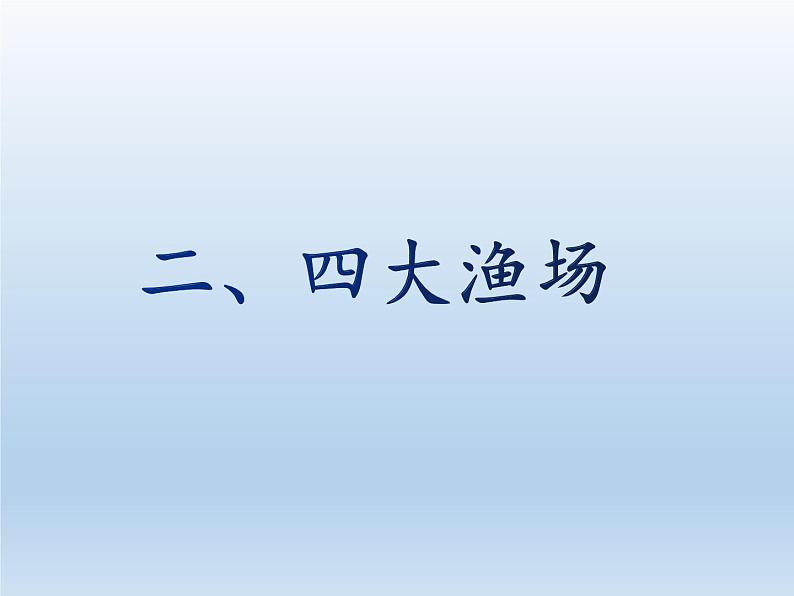 二、四大渔场